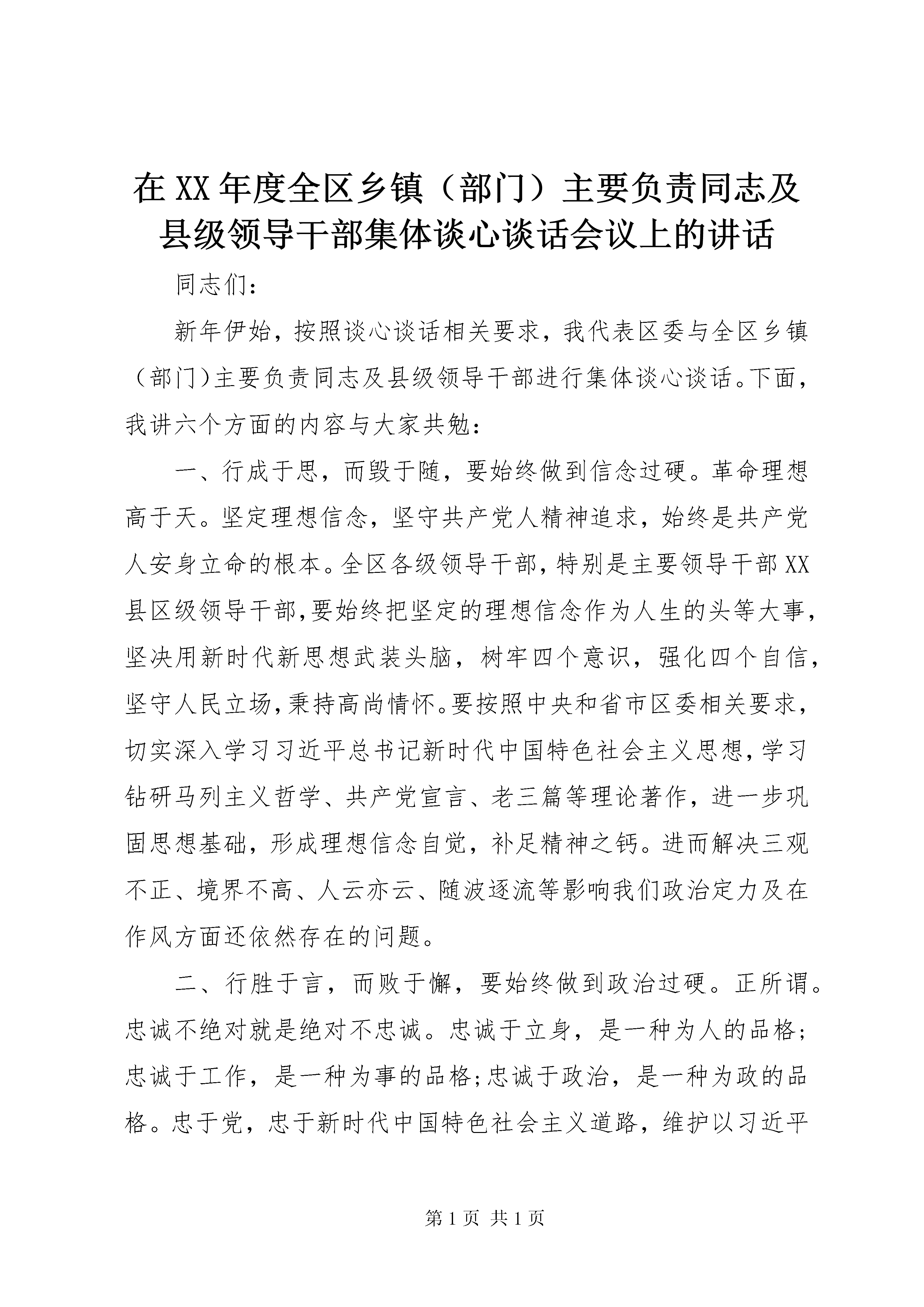 在XX年度全区乡镇（部门）主要负责同志及县级领导干部集体谈心谈话会议上的讲话

同志们：

新年伊始，按照谈心谈话相关要求，我代表区委与全区乡镇（部门)主要负责同志及县级领导干部进行集体谈心谈话。下面，我讲六个方面的内容与大家共勉：

一、行成于思，而毁于随，要始终做到信念过硬。革命理想高于天。坚定理想信念，坚守共产党人精神追求，始终是共产党人安身立命的根本。全区各级领导干部，特别是主要领导干部XX县区级领导干部,要始终把坚定的理想信念作为人生的头等大事，坚决用新时代新思想武装头脑，树牢四个意识，强化四个自信，坚守人民立场,秉持高尚情怀。要按照中央和省市区委相关要求，切实深入学习习近平总书记新时代中国特色社会主义思想,学习钻研马列主义哲学、共产党宣言、老三篇等理论著作，进一步巩固思想基础，形成理想信念自觉，补足精神之钙。进而解决三观不正、境界不高、人云亦云、随波逐流等影响我们政治定力及在作风方面还依然存在的问题。

二、行胜于言，而败于懈，要始终做到政治过硬。正所谓。忠诚不绝对就是绝对不忠诚。忠诚于立身，是一种为人的品格;忠诚于工作，是一种为事的品格;忠诚于政治，是一种为政的品格。忠于党，忠于新时代中国特色社会主义道路，维护以习近平

第1页 共1页